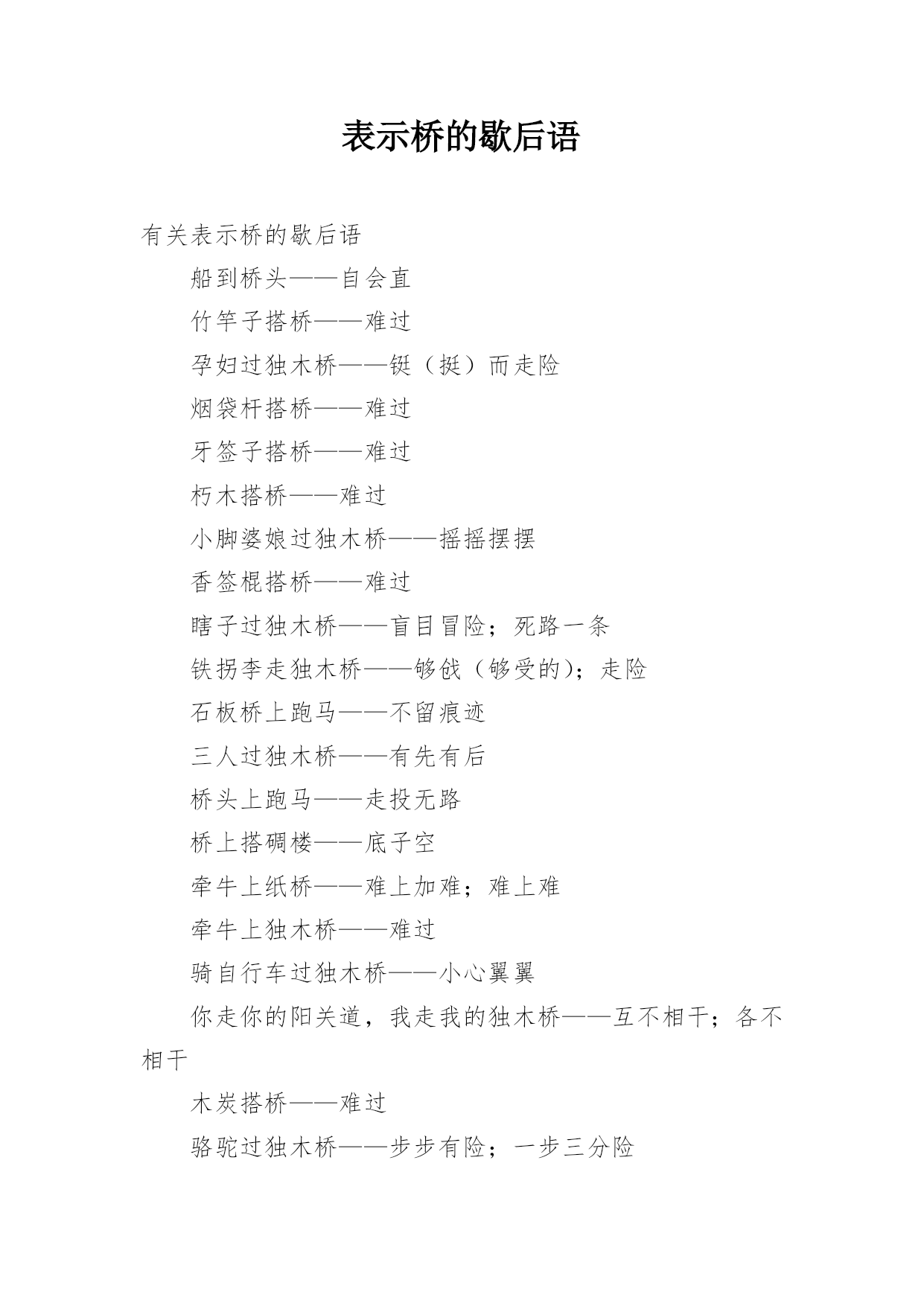 表示桥的歇后语

有关表示桥的歇后语

船到桥头——自会直

竹竿子搭桥——难过

孕妇过独木桥——铤（挺）而走险

烟袋杆搭桥——难过

牙签子搭桥——难过

朽木搭桥——难过

小脚婆娘过独木桥——摇摇摆摆

香签棍搭桥——难过

瞎子过独木桥——盲目冒险；死路一条

铁拐李走独木桥——够戗（够受的）；走险

石板桥上跑马——不留痕迹

三人过独木桥——有先有后

桥头上跑马——走投无路

桥上搭碉楼——底子空

牵牛上纸桥——难上加难；难上难

牵牛上独木桥——难过

骑自行车过独木桥——小心翼翼

你走你的阳关道，我走我的独木桥——互不相干；各不相干

木炭搭桥——难过

骆驼过独木桥——步步有险；一步三分险